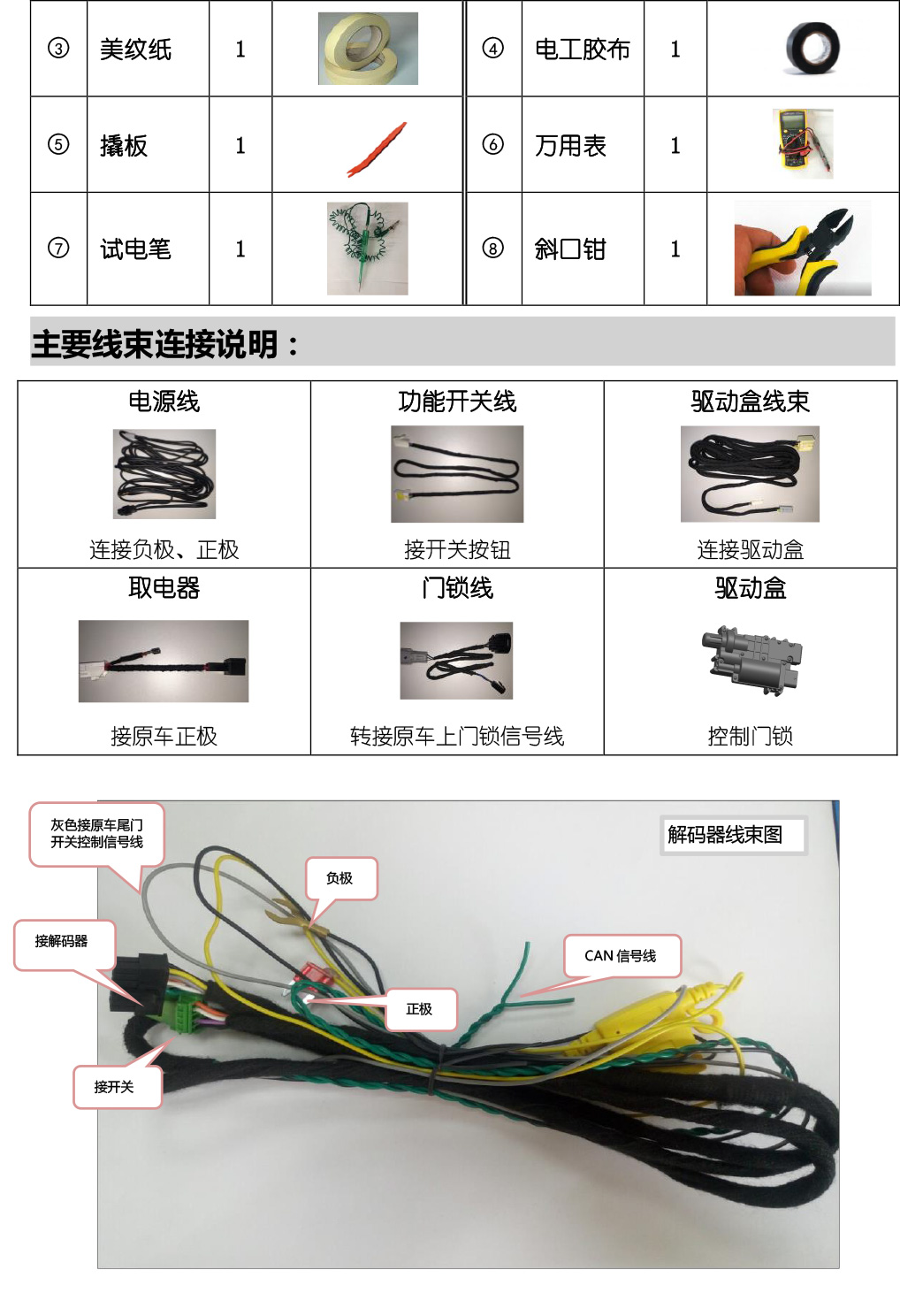 | ③ | 美纹纸 | 1 | | ④ | 电工胶布 | 1 | |
|---|---|---|---|---|---|---|---|
| ⑤ | 撬板 | 1 | | ⑥ | 万用表 | 1 | |
| ⑦ | 试电笔 | 1 | | ⑧ | 斜口钳 | 1 | |

主要线束连接说明：

| 电源线 | 功能开关线 | 驱动盒线束 |
|---|---|---|
| 连接负极、正极 | 接开关按钮 | 连接驱动盒 |
| 取电器 | 门锁线 | 驱动盒 |
| 接原车正极 | 转接原车上门锁信号线 | 控制门锁 |

灰色接原车尾门开关控制信号线

解码器线束图

负极

接解码器

CAN 信号线

正极

接开关